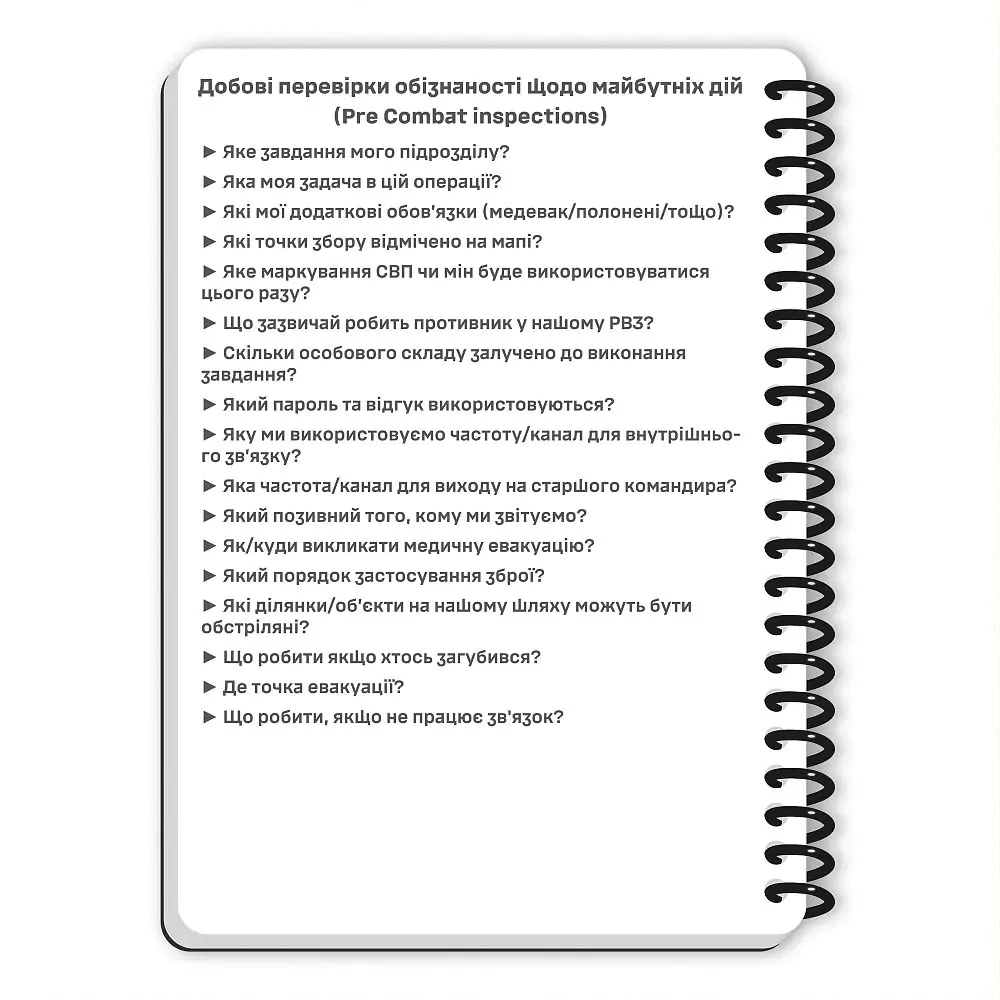 Добові перевірки обізнаності щодо майбутніх дій
(Pre Combat inspections)

► Яке завдання мого підрозділу?

► Яка моя задача в цій операції?

► Які мої додаткові обов'язки (медевак/полонені/тощо)?

► Які точки збору відмічено на мапі?

► Яке маркування СВП чи мін буде використовуватися цього разу?

► Що зазвичай робить противник у нашому РВЗ?

► Скільки особового складу залучено до виконання завдання?

► Який пароль та відгук використовуються?

► Яку ми використовуємо частоту/канал для внутрішнього зв'язку?

► Яка частота/канал для виходу на старшого командира?

► Який позивний того, кому ми звітуємо?

► Як/куди викликати медичну евакуацію?

► Який порядок застосування зброї?

► Які ділянки/об'єкти на нашому шляху можуть бути обстріляні?

► Що робити якщо хтось загубився?

► Де точка евакуації?

► Що робити, якщо не працює зв'язок?